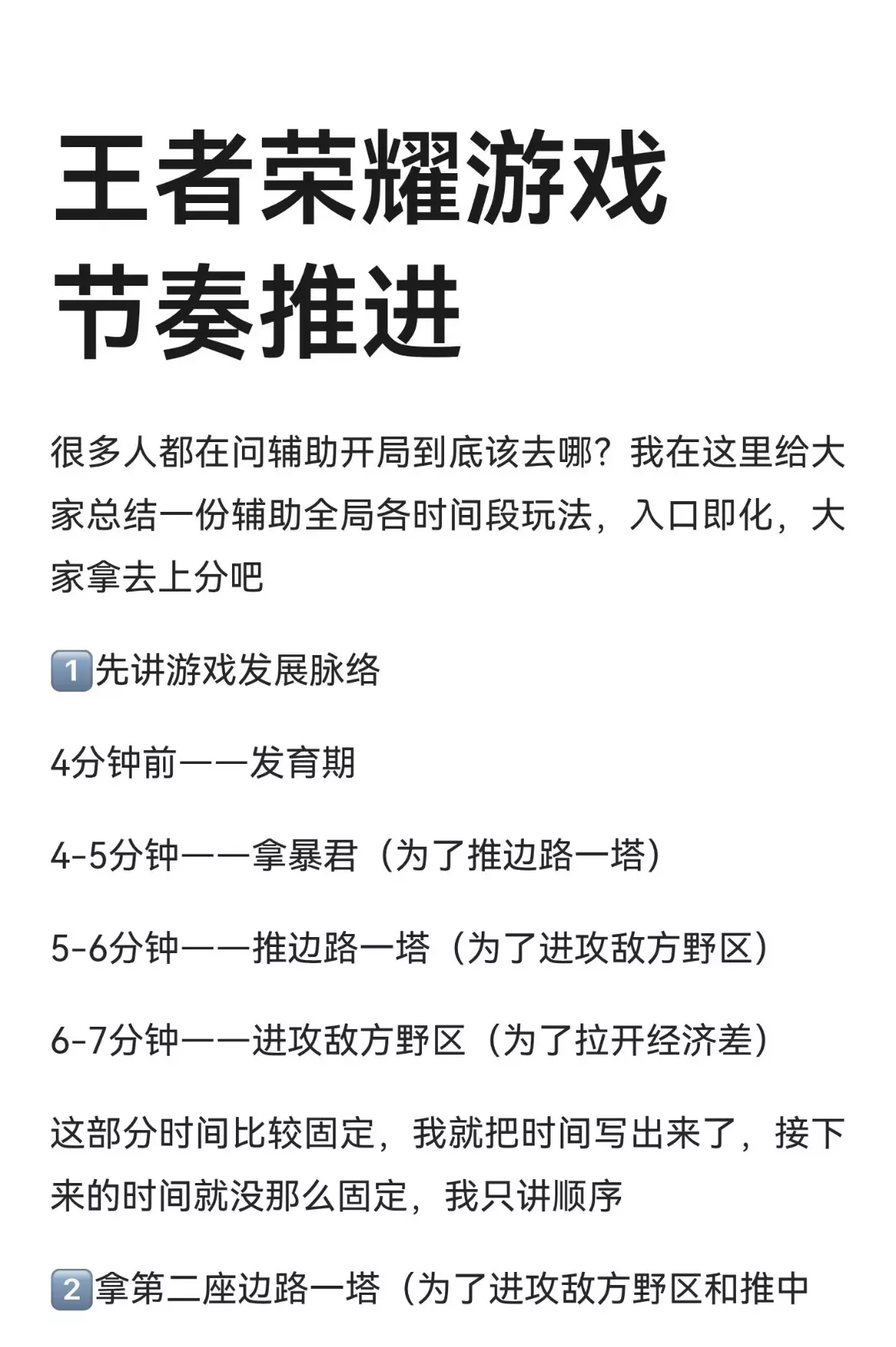 王者荣耀游戏
节奏推进

很多人都在问辅助开局到底该去哪？我在这里给大家总结一份辅助全局各时间段玩法，入口即化，大家拿去上分吧

1️⃣先讲游戏发展脉络

4分钟前——发育期

4-5分钟——拿暴君（为了推边路一塔）

5-6分钟——推边路一塔（为了进攻敌方野区）

6-7分钟——进攻敌方野区（为了拉开经济差）

这部分时间比较固定，我就把时间写出来了，接下来的时间就没那么固定，我只讲顺序

2️⃣拿第二座边路一塔（为了进攻敌方野区和推中